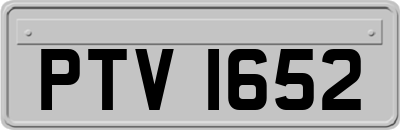 PTV 1652